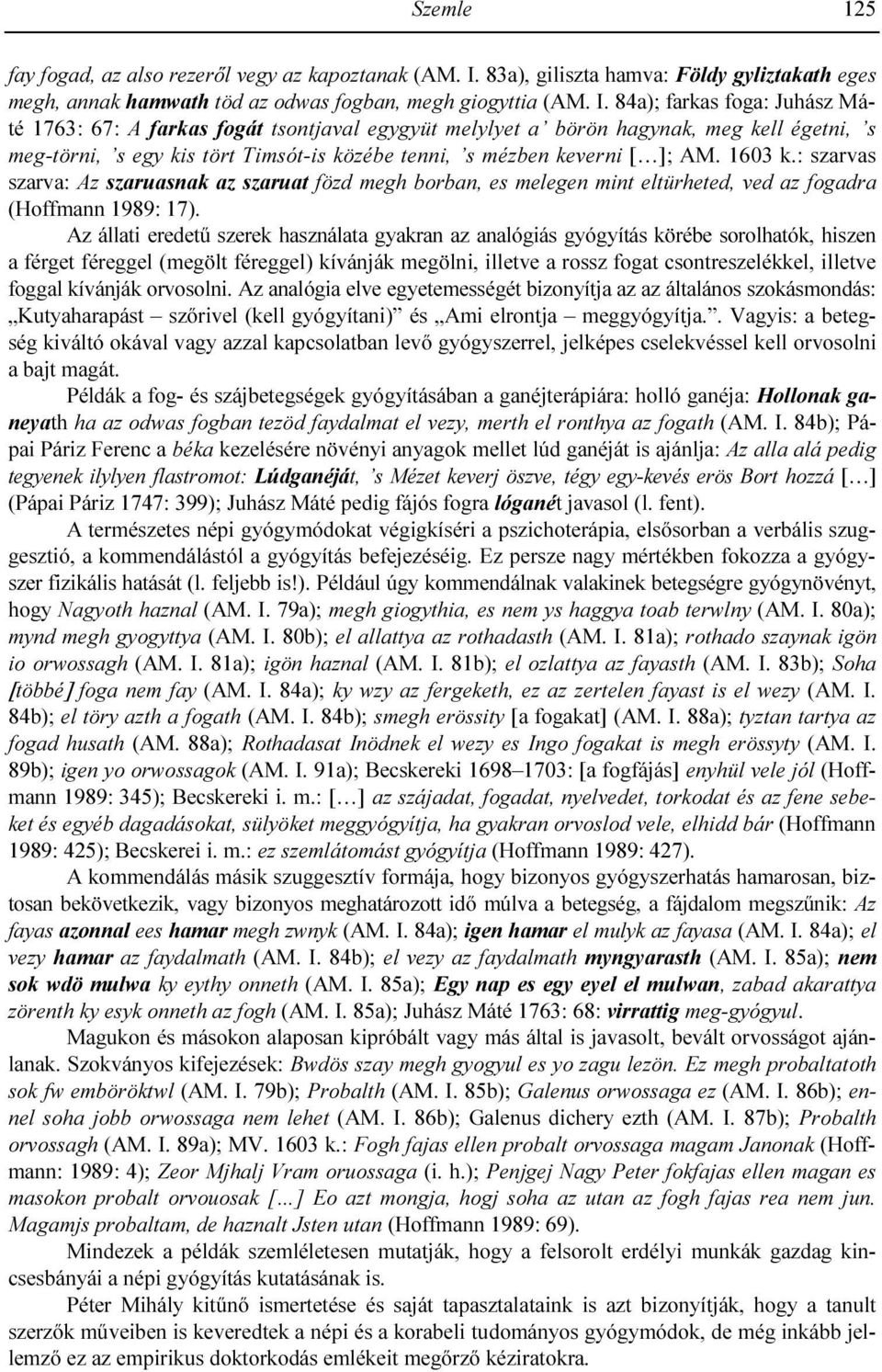 Szemle 125

fay fogad, az also rezeről vegy az kapoztanak (AM. I. 83a), giliszta hamva: Földy gyliztakath eges megh, annak hamwath töd az odwas fogban, megh giogyttia (AM. I. 84a); farkas foga: Juhász Máté 1763: 67: A farkas fogát tsontjaval egygyüt melylyet a' börön hagynak, meg kell égetni, 's meg-törni, 's egy kis tört Timsót-is közébe tenni, 's mézben keverni […]; AM. 1603 k.: szarvas szarva: Az szaruasnak az szaruat fözd megh borban, es melegen mint eltürheted, ved az fogadra (Hoffmann 1989: 17).

Az állati eredetű szerek használata gyakran az analógiás gyógyítás körébe sorolhatók, hiszen a férget féreggel (megölt féreggel) kívánják megölni, illetve a rossz fogat csontreszelékkel, illetve foggal kívánják orvosolni. Az analógia elve egyetemességét bizonyítja az az általános szokásmondás: „Kutyaharapást – szőrivel (kell gyógyítani)" és „Ami elrontja – meggyógyítja.". Vagyis: a betegség kiváltó okával vagy azzal kapcsolatban levő gyógyszerrel, jelképes cselekvéssel kell orvosolni a bajt magát.

Példák a fog- és szájbetegségek gyógyításában a ganéjterápiára: holló ganéja: Hollonak ganeyath ha az odwas fogban tezöd faydalmat el vezy, merth el ronthya az fogath (AM. I. 84b); Pápai Páriz Ferenc a béka kezelésére növényi anyagok mellet lúd ganéját is ajánlja: Az alla alá pedig tegyenek ilylyen flastromot: Lúdganéját, 's Mézet keverj öszve, tégy egy-kevés erös Bort hozzá […] (Pápai Páriz 1747: 399); Juhász Máté pedig fájós fogra lóganét javasol (l. fent).

A természetes népi gyógymódokat végigkíséri a pszichoterápia, elsősorban a verbális szuggesztió, a kommendálástól a gyógyítás befejezéséig. Ez persze nagy mértékben fokozza a gyógyszer fizikális hatását (l. feljebb is!). Például úgy kommendálnak valakinek betegségre gyógynövényt, hogy Nagyoth haznal (AM. I. 79a); megh giogythia, es nem ys haggya toab terwlny (AM. I. 80a); mynd megh gyogyttya (AM. I. 80b); el allattya az rothadasth (AM. I. 81a); rothado szaynak igön io orwossagh (AM. I. 81a); igön haznal (AM. I. 81b); el ozlattya az fayasth (AM. I. 83b); Soha [többé] foga nem fay (AM. I. 84a); ky wzy az fergeketh, ez az zertelen fayast is el wezy (AM. I. 84b); el töry azth a fogath (AM. I. 84b); smegh erössity [a fogakat] (AM. I. 88a); tyztan tartya az fogad husath (AM. 88a); Rothadasat Inödnek el wezy es Ingo fogakat is megh erössyty (AM. I. 89b); igen yo orwossagok (AM. I. 91a); Becskereki 1698–1703: [a fogfájás] enyhül vele jól (Hoffmann 1989: 345); Becskereki i. m.: […] az szájadat, fogadat, nyelvedet, torkodat és az fene sebeket és egyéb dagadásokat, sülyöket meggyógyítja, ha gyakran orvoslod vele, elhidd bár (Hoffmann 1989: 425); Becskerei i. m.: ez szemlátomást gyógyítja (Hoffmann 1989: 427).

A kommendálás másik szuggesztív formája, hogy bizonyos gyógyszerhatás hamarosan, biztosan bekövetkezik, vagy bizonyos meghatározott idő múlva a betegség, a fájdalom megszűnik: Az fayas azonnal ees hamar megh zwnyk (AM. I. 84a); igen hamar el mulyk az fayasa (AM. I. 84a); el vezy hamar az faydalmath (AM. I. 84b); el vezy az faydalmath myngyarasth (AM. I. 85a); nem sok wdö mulwa ky eythy onneth (AM. I. 85a); Egy nap es egy eyel el mulwan, zabad akarattya zörenth ky esyk onneth az fogh (AM. I. 85a); Juhász Máté 1763: 68: virrattig meg-gyógyul.

Magukon és másokon alaposan kipróbált vagy más által is javasolt, bevált orvosságot ajánlanak. Szokványos kifejezések: Bwdös szay megh gyogyul es yo zagu lezön. Ez megh probaltatoth sok fw emböröktwl (AM. I. 79b); Probalth (AM. I. 85b); Galenus orwossaga ez (AM. I. 86b); ennel soha jobb orwossaga nem lehet (AM. I. 86b); Galenus dichery ezth (AM. I. 87b); Probalth orvossagh (AM. I. 89a); MV. 1603 k.: Fogh fajas ellen probalt orvossaga magam Janonak (Hoffmann: 1989: 4); Zeor Mjhalj Vram oruossaga (i. h.); Penjgej Nagy Peter fokfajas ellen magan es masokon probalt orvouosak [...] Eo azt mongja, hogj soha az utan az fogh fajas rea nem jun. Magamjs probaltam, de haznalt Jsten utan (Hoffmann 1989: 69).

Mindezek a példák szemléletesen mutatják, hogy a felsorolt erdélyi munkák gazdag kincsesbányái a népi gyógyítás kutatásának is.

Péter Mihály kitűnő ismertetése és saját tapasztalataink is azt bizonyítják, hogy a tanult szerzők műveiben is keveredtek a népi és a korabeli tudományos gyógymódok, de még inkább jellemző ez az empirikus doktorkodás emlékeit megőrző kéziratokra.